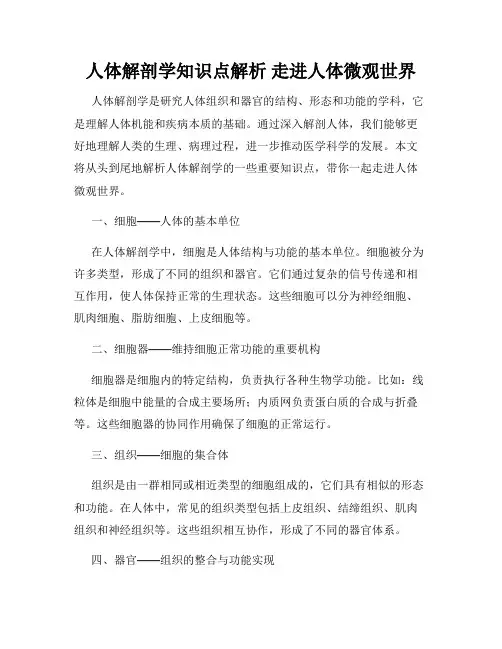 人体解剖学知识点解析 走进人体微观世界

人体解剖学是研究人体组织和器官的结构、形态和功能的学科，它是理解人体机能和疾病本质的基础。通过深入解剖人体，我们能够更好地理解人类的生理、病理过程，进一步推动医学科学的发展。本文将从头到尾地解析人体解剖学的一些重要知识点，带你一起走进人体微观世界。

一、细胞——人体的基本单位

在人体解剖学中，细胞是人体结构与功能的基本单位。细胞被分为许多类型，形成了不同的组织和器官。它们通过复杂的信号传递和相互作用，使人体保持正常的生理状态。这些细胞可以分为神经细胞、肌肉细胞、脂肪细胞、上皮细胞等。

二、细胞器——维持细胞正常功能的重要机构

细胞器是细胞内的特定结构，负责执行各种生物学功能。比如：线粒体是细胞中能量的合成主要场所；内质网负责蛋白质的合成与折叠等。这些细胞器的协同作用确保了细胞的正常运行。

三、组织——细胞的集合体

组织是由一群相同或相近类型的细胞组成的，它们具有相似的形态和功能。在人体中，常见的组织类型包括上皮组织、结缔组织、肌肉组织和神经组织等。这些组织相互协作，形成了不同的器官体系。

四、器官——组织的整合与功能实现